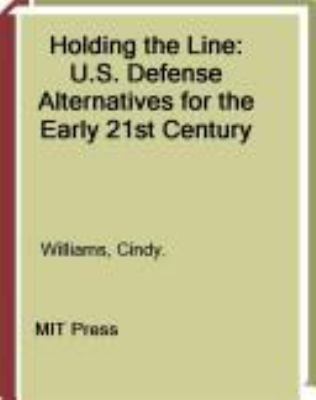 Holding the Line: U.S. Defense Alternatives for the Early 21st Century

Williams, Cindy.

MIT Press